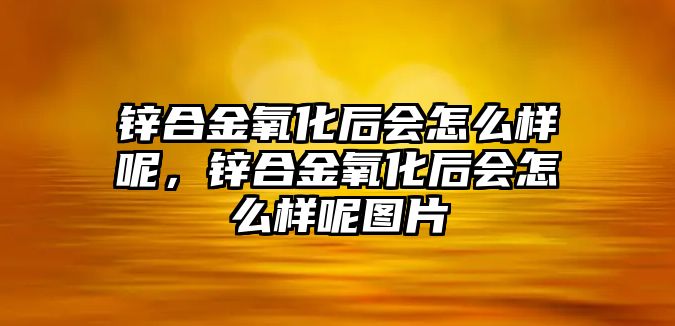 锌合金氧化后会怎么样呢，锌合金氧化后会怎么样呢图片